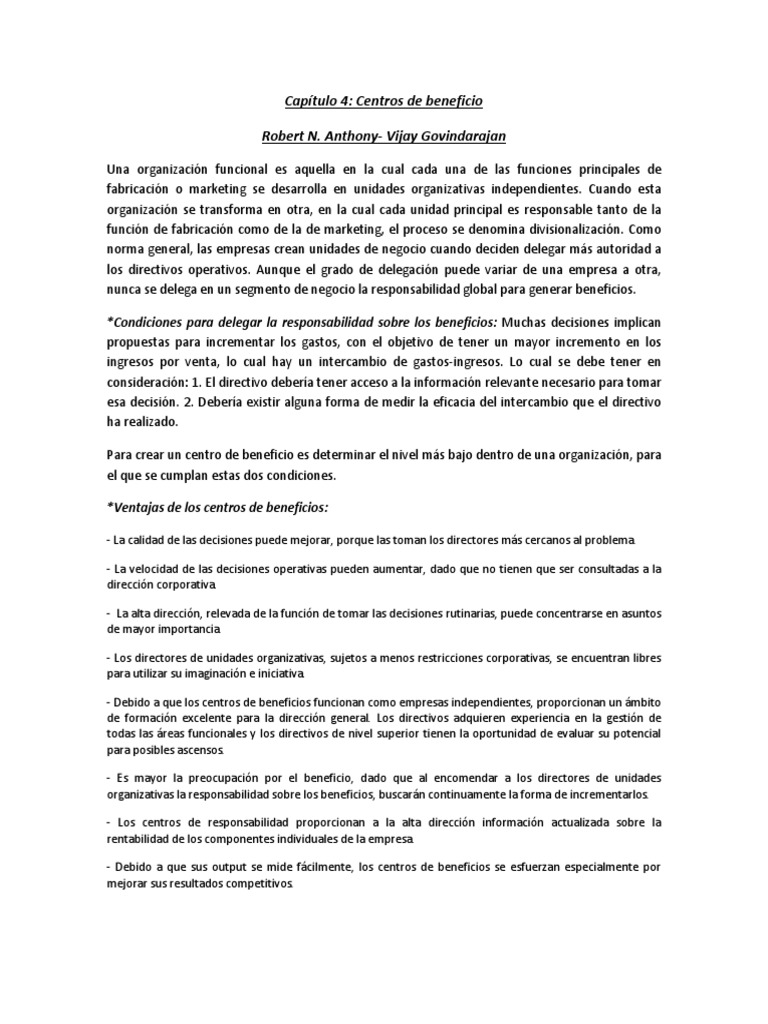 Capítulo 4: Centros de beneficio

Robert N. Anthony- Vijay Govindarajan

Una organización funcional es aquella en la cual cada una de las funciones principales de fabricación o marketing se desarrolla en unidades organizativas independientes. Cuando esta organización se transforma en otra, en la cual cada unidad principal es responsable tanto de la función de fabricación como de la de marketing, el proceso se denomina divisionalización. Como norma general, las empresas crean unidades de negocio cuando deciden delegar más autoridad a los directivos operativos. Aunque el grado de delegación puede variar de una empresa a otra, nunca se delega en un segmento de negocio la responsabilidad global para generar beneficios.

*Condiciones para delegar la responsabilidad sobre los beneficios: Muchas decisiones implican propuestas para incrementar los gastos, con el objetivo de tener un mayor incremento en los ingresos por venta, lo cual hay un intercambio de gastos-ingresos. Lo cual se debe tener en consideración: 1. El directivo debería tener acceso a la información relevante necesario para tomar esa decisión. 2. Debería existir alguna forma de medir la eficacia del intercambio que el directivo ha realizado.

Para crear un centro de beneficio es determinar el nivel más bajo dentro de una organización, para el que se cumplan estas dos condiciones.

*Ventajas de los centros de beneficios:

- La calidad de las decisiones puede mejorar, porque las toman los directores más cercanos al problema.

- La velocidad de las decisiones operativas pueden aumentar, dado que no tienen que ser consultadas a la dirección corporativa.

- La alta dirección, relevada de la función de tomar las decisiones rutinarias, puede concentrarse en asuntos de mayor importancia.

- Los directores de unidades organizativas, sujetos a menos restricciones corporativas, se encuentran libres para utilizar su imaginación e iniciativa.

- Debido a que los centros de beneficios funcionan como empresas independientes, proporcionan un ámbito de formación excelente para la dirección general. Los directivos adquieren experiencia en la gestión de todas las áreas funcionales y los directivos de nivel superior tienen la oportunidad de evaluar su potencial para posibles ascensos.

- Es mayor la preocupación por el beneficio, dado que al encomendar a los directores de unidades organizativas la responsabilidad sobre los beneficios, buscarán continuamente la forma de incrementarlos.

- Los centros de responsabilidad proporcionan a la alta dirección información actualizada sobre la rentabilidad de los componentes individuales de la empresa.

- Debido a que sus output se mide fácilmente, los centros de beneficios se esfuerzan especialmente por mejorar sus resultados competitivos.